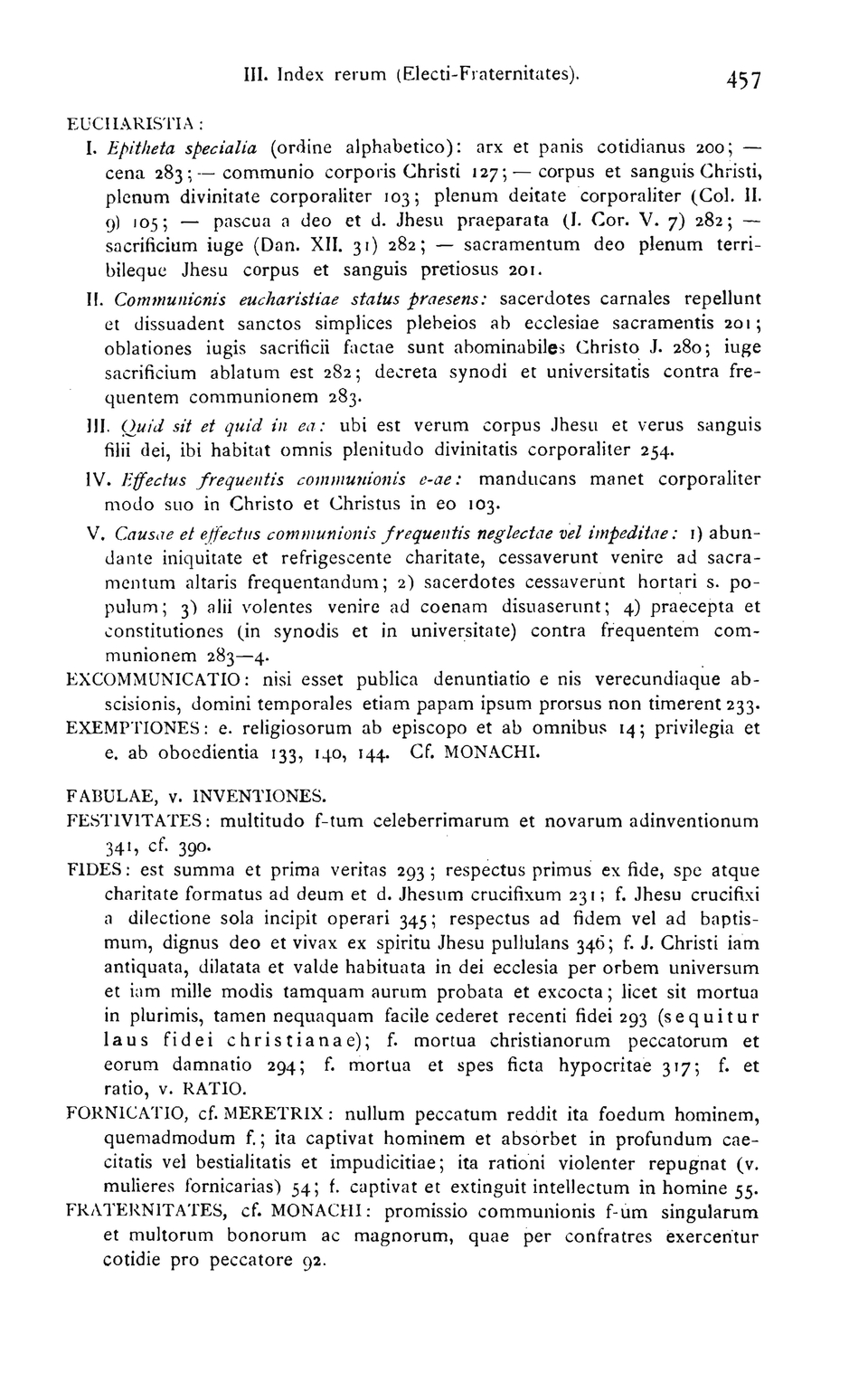 III. Index rerum (Electi-Fraternitates). 457

EUCHARISTIA:

I. Epitheta specialia (ordine alphabetico): arx et panis cotidianus 200; — cena 283; — communio corporis Christi 127; — corpus et sanguis Christi, plenum divinitate corporaliter 103; plenum deitate corporaliter (Col. II. 9) 105; — pascua a deo et d. Jhesu praeparata (I. Cor. V. 7) 282; — sacrificium iuge (Dan. XII. 31) 282; — sacramentum deo plenum terribileque Jhesu corpus et sanguis pretiosus 201.

II. Communionis eucharistiae status praesens: sacerdotes carnales repellunt et dissuadent sanctos simplices plebeios ab ecclesiae sacramentis 201; oblationes iugis sacrificii factae sunt abominabiles Christo J. 280; iuge sacrificium ablatum est 282; decreta synodi et universitatis contra frequentem communionem 283.

III. Quid sit et quid in ea: ubi est verum corpus Jhesu et verus sanguis filii dei, ibi habitat omnis plenitudo divinitatis corporaliter 254.

IV. Effectus frequentis communionis e-ae: manducans manet corporaliter modo suo in Christo et Christus in eo 103.

V. Causae et effectus communionis frequentis neglectae vel impeditae: 1) abundante iniquitate et refrigescente charitate, cessaverunt venire ad sacramentum altaris frequentandum; 2) sacerdotes cessaverunt hortari s. populum; 3) alii volentes venire ad coenam disuaserunt; 4) praecepta et constitutiones (in synodis et in universitate) contra frequentem communionem 283—4.

EXCOMMUNICATIO: nisi esset publica denuntiatio e nis verecundiaque abscisionis, domini temporales etiam papam ipsum prorsus non timerent 233.

EXEMPTIONES: e. religiosorum ab episcopo et ab omnibus 14; privilegia et e. ab oboedientia 133, 140, 144. Cf. MONACHI.

FABULAE, v. INVENTIONES.

FESTIVITATES: multitudo f-tum celeberrimarum et novarum adinventionum 341, cf. 390.

FIDES: est summa et prima veritas 293; respectus primus ex fide, spe atque charitate formatus ad deum et d. Jhesum crucifixum 231; f. Jhesu crucifixi a dilectione sola incipit operari 345; respectus ad fidem vel ad baptismum, dignus deo et vivax ex spiritu Jhesu pullulans 346; f. J. Christi iam antiquata, dilatata et valde habituata in dei ecclesia per orbem universum et iam mille modis tamquam aurum probata et excocta; licet sit mortua in plurimis, tamen nequaquam facile cederet recenti fidei 293 (sequitur laus fidei christianae); f. mortua christianorum peccatorum et eorum damnatio 294; f. mortua et spes ficta hypocritae 317; f. et ratio, v. RATIO.

FORNICATIO, cf. MERETRIX: nullum peccatum reddit ita foedum hominem, quemadmodum f.; ita captivat hominem et absorbet in profundum caecitatis vel bestialitatis et impudicitiae; ita rationi violenter repugnat (v. mulieres fornicarias) 54; f. captivat et extinguit intellectum in homine 55.

FRATERNITATES, cf. MONACHI: promissio communionis f-um singularum et multorum bonorum ac magnorum, quae per confratres exercentur cotidie pro peccatore 92.